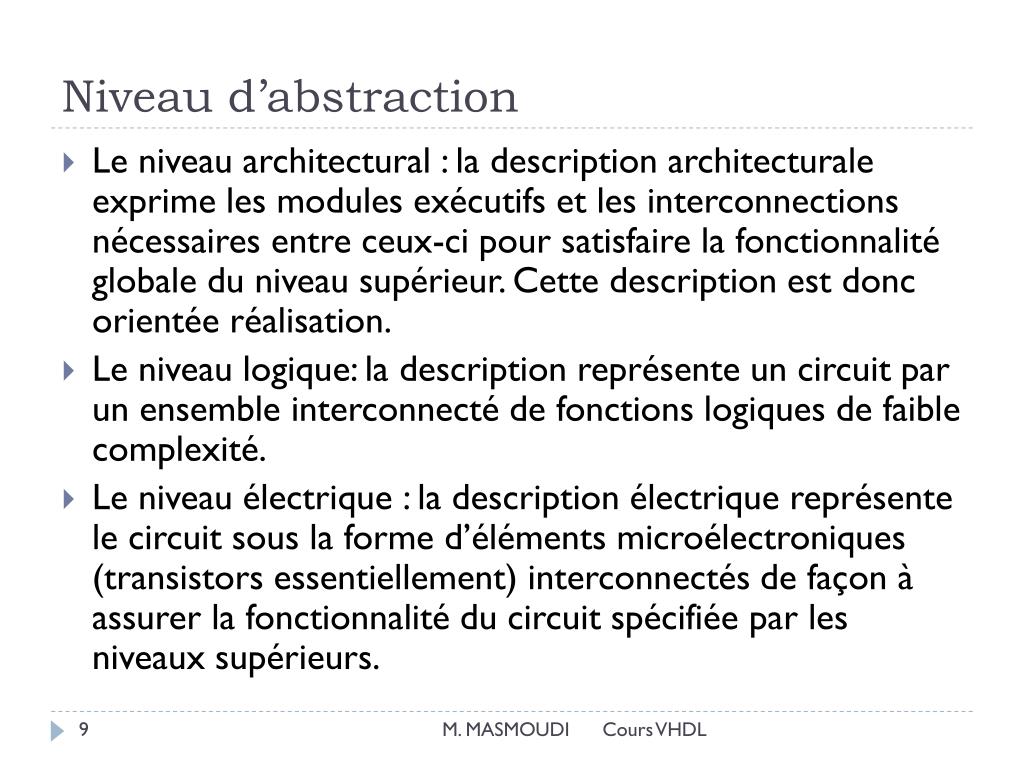 Niveau d’abstraction

Le niveau architectural : la description architecturale exprime les modules exécutifs et les interconnections nécessaires entre ceux-ci pour satisfaire la fonctionnalité globale du niveau supérieur. Cette description est donc orientée réalisation.

Le niveau logique: la description représente un circuit par un ensemble interconnecté de fonctions logiques de faible complexité.

Le niveau électrique : la description électrique représente le circuit sous la forme d’éléments microélectroniques (transistors essentiellement) interconnectés de façon à assurer la fonctionnalité du circuit spécifiée par les niveaux supérieurs.

9 M. MASMOUDI Cours VHDL